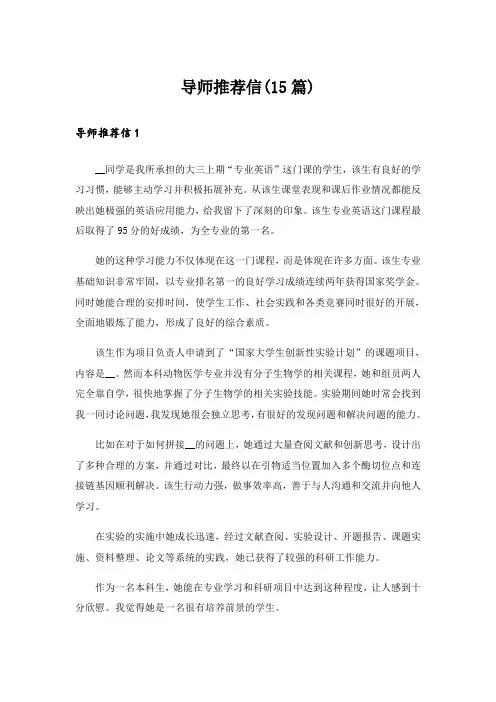 导师推荐信(15篇)

导师推荐信1

__同学是我所承担的大三上期“专业英语”这门课的学生，该生有良好的学习习惯，能够主动学习并积极拓展补充。从该生课堂表现和课后作业情况都能反映出她极强的英语应用能力，给我留下了深刻的印象。该生专业英语这门课程最后取得了95分的好成绩，为全专业的第一名。

她的这种学习能力不仅体现在这一门课程，而是体现在许多方面。该生专业基础知识非常牢固，以专业排名第一的良好学习成绩连续两年获得国家奖学金。同时她能合理的安排时间，使学生工作、社会实践和各类竞赛同时很好的开展，全面地锻炼了能力，形成了良好的综合素质。

该生作为项目负责人申请到了“国家大学生创新性实验计划”的课题项目，内容是__。然而本科动物医学专业并没有分子生物学的相关课程，她和组员两人完全靠自学，很快地掌握了分子生物学的相关实验技能。实验期间她时常会找到我一同讨论问题，我发现她很会独立思考，有很好的发现问题和解决问题的能力。

比如在对于如何拼接__的问题上，她通过大量查阅文献和创新思考，设计出了多种合理的方案，并通过对比，最终以在引物适当位置加入多个酶切位点和连接链基因顺利解决。该生行动力强，做事效率高，善于与人沟通和交流并向他人学习。

在实验的实施中她成长迅速，经过文献查阅、实验设计、开题报告、课题实施、资料整理、论文等系统的实践，她已获得了较强的科研工作能力。

作为一名本科生，她能在专业学习和科研项目中达到这种程度，让人感到十分欣慰。我觉得她是一名很有培养前景的学生。